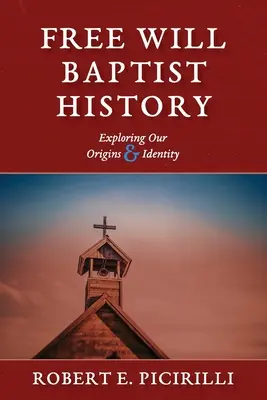 FREE WILL BAPTIST HISTORY

Exploring Our Origins & Identity

ROBERT E. PICIRILLI